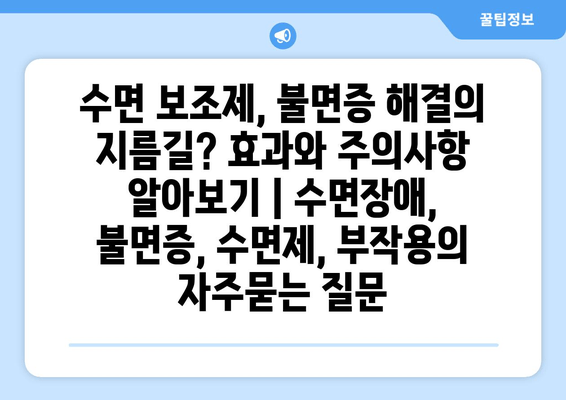 꿀팁정보

수면 보조제, 불면증 해결의 지름길? 효과와 주의사항 알아보기 | 수면장애, 불면증, 수면제, 부작용의 자주묻는 질문